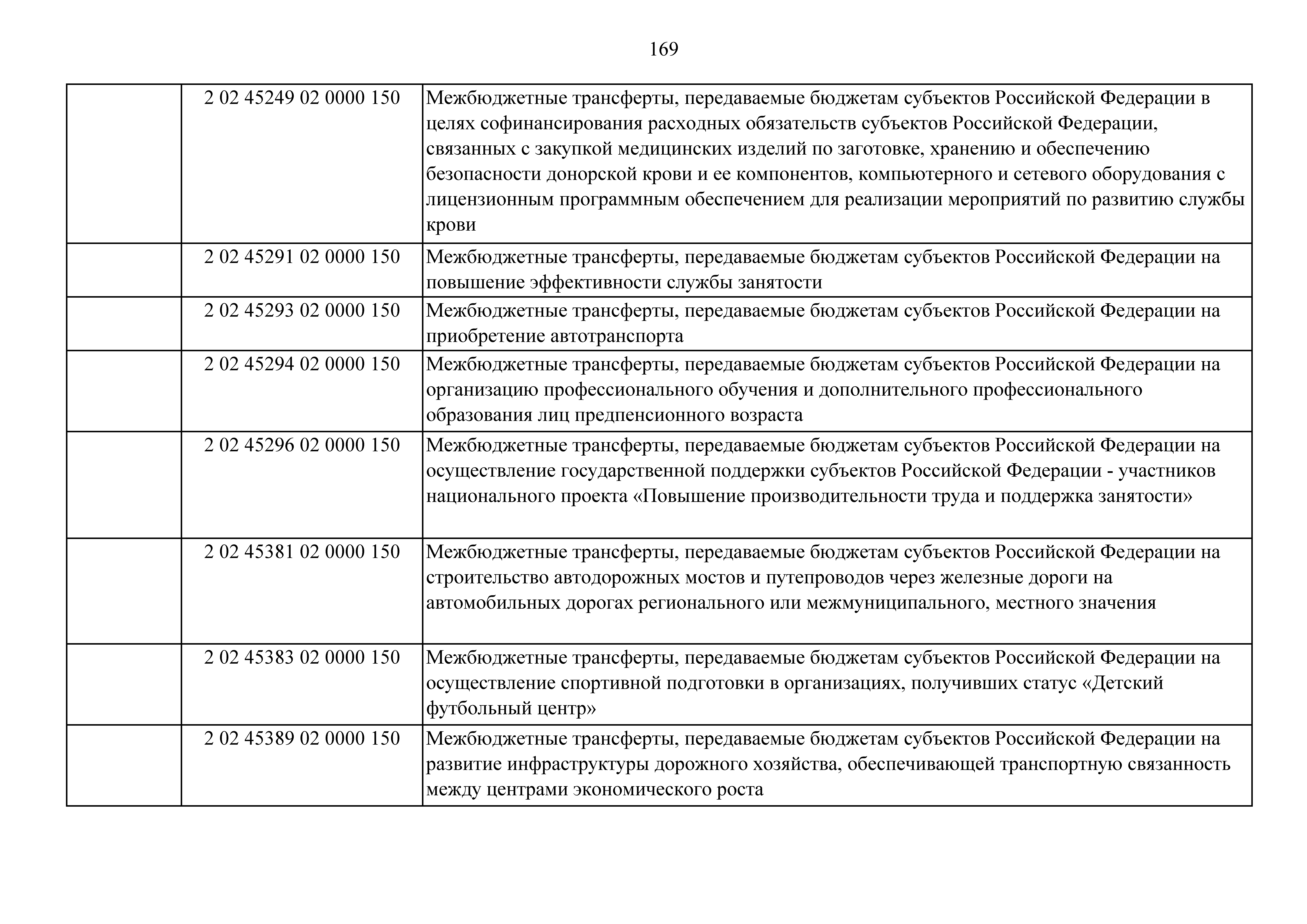 169

|  |  |  |
|---|---|---|
|  | 2 02 45249 02 0000 150 | Межбюджетные трансферты, передаваемые бюджетам субъектов Российской Федерации в целях софинансирования расходных обязательств субъектов Российской Федерации, связанных с закупкой медицинских изделий по заготовке, хранению и обеспечению безопасности донорской крови и ее компонентов, компьютерного и сетевого оборудования с лицензионным программным обеспечением для реализации мероприятий по развитию службы крови |
|  | 2 02 45291 02 0000 150 | Межбюджетные трансферты, передаваемые бюджетам субъектов Российской Федерации на повышение эффективности службы занятости |
|  | 2 02 45293 02 0000 150 | Межбюджетные трансферты, передаваемые бюджетам субъектов Российской Федерации на приобретение автотранспорта |
|  | 2 02 45294 02 0000 150 | Межбюджетные трансферты, передаваемые бюджетам субъектов Российской Федерации на организацию профессионального обучения и дополнительного профессионального образования лиц предпенсионного возраста |
|  | 2 02 45296 02 0000 150 | Межбюджетные трансферты, передаваемые бюджетам субъектов Российской Федерации на осуществление государственной поддержки субъектов Российской Федерации - участников национального проекта «Повышение производительности труда и поддержка занятости» |
|  | 2 02 45381 02 0000 150 | Межбюджетные трансферты, передаваемые бюджетам субъектов Российской Федерации на строительство автодорожных мостов и путепроводов через железные дороги на автомобильных дорогах регионального или межмуниципального, местного значения |
|  | 2 02 45383 02 0000 150 | Межбюджетные трансферты, передаваемые бюджетам субъектов Российской Федерации на осуществление спортивной подготовки в организациях, получивших статус «Детский футбольный центр» |
|  | 2 02 45389 02 0000 150 | Межбюджетные трансферты, передаваемые бюджетам субъектов Российской Федерации на развитие инфраструктуры дорожного хозяйства, обеспечивающей транспортную связанность между центрами экономического роста |